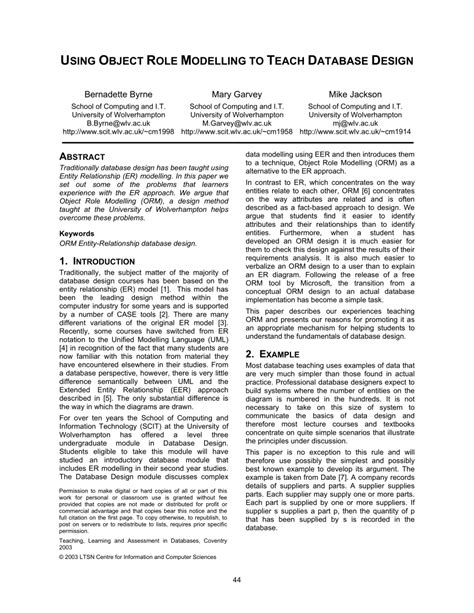 USING OBJECT ROLE MODELLING TO TEACH DATABASE DESIGN

Bernadette Byrne
School of Computing and I.T.
University of Wolverhampton
B.Byrne@wlv.ac.uk
http://www.scit.wlv.ac.uk/~cm1998

Mary Garvey
School of Computing and I.T.
University of Wolverhampton
M.Garvey@wlv.ac.uk
http://www.scit.wlv.ac.uk/~cm1958

Mike Jackson
School of Computing and I.T.
University of Wolverhampton
mj@wlv.ac.uk
http://www.scit.wlv.ac.uk/~cm1914

ABSTRACT
Traditionally database design has been taught using Entity Relationship (ER) modelling. In this paper we set out some of the problems that learners experience with the ER approach. We argue that Object Role Modelling (ORM), a design method taught at the University of Wolverhampton helps overcome these problems.

Keywords
ORM Entity-Relationship database design.

1. INTRODUCTION
Traditionally, the subject matter of the majority of database design courses has been based on the entity relationship (ER) model [1]. This model has been the leading design method within the computer industry for some years and is supported by a number of CASE tools [2]. There are many different variations of the original ER model [3]. Recently, some courses have switched from ER notation to the Unified Modelling Language (UML) [4] in recognition of the fact that many students are now familiar with this notation from material they have encountered elsewhere in their studies. From a database perspective, however, there is very little difference semantically between UML and the Extended Entity Relationship (EER) approach described in [5]. The only substantial difference is the way in which the diagrams are drawn.

For over ten years the School of Computing and Information Technology (SCIT) at the University of Wolverhampton has offered a level three undergraduate module in Database Design. Students eligible to take this module will have studied an introductory database module that includes ER modelling in their second year studies. The Database Design module discusses complex

Permission to make digital or hard copies of all or part of this work for personal or classroom use is granted without fee provided that copies are not made or distributed for profit or commercial advantage and that copies bear this notice and the full citation on the first page. To copy otherwise, to republish, to post on servers or to redistribute to lists, requires prior specific permission.

Teaching, Learning and Assessment in Databases, Coventry 2003

© 2003 LTSN Centre for Information and Computer Sciences

data modelling using EER and then introduces them to a technique, Object Role Modelling (ORM) as a alternative to the ER approach.

In contrast to ER, which concentrates on the way entities relate to each other, ORM [6] concentrates on the way attributes are related and is often described as a fact-based approach to design. We argue that students find it easier to identify attributes and their relationships than to identify entities. Furthermore, when a student has developed an ORM design it is much easier for them to check this design against the results of their requirements analysis. It is also much easier to verbalize an ORM design to a user than to explain an ER diagram. Following the release of a free ORM tool by Microsoft, the transition from a conceptual ORM design to an actual database implementation has become a simple task.

This paper describes our experiences teaching ORM and presents our reasons for promoting it as an appropriate mechanism for helping students to understand the fundamentals of database design.

2. EXAMPLE
Most database teaching uses examples of data that are very much simpler than those found in actual practice. Professional database designers expect to build systems where the number of entities on the diagram is numbered in the hundreds. It is not necessary to take on this size of system to communicate the basics of data design and therefore most lecture courses and textbooks concentrate on quite simple scenarios that illustrate the principles under discussion.

This paper is no exception to this rule and will therefore use possibly the simplest and possibly best known example to develop its argument. The example is taken from Date [7]. A company records details of suppliers and parts. A supplier supplies parts. Each supplier may supply one or more parts. Each part is supplied by one or more suppliers. If supplier s supplies a part p, then the quantity of p that has been supplied by s is recorded in the database.

44